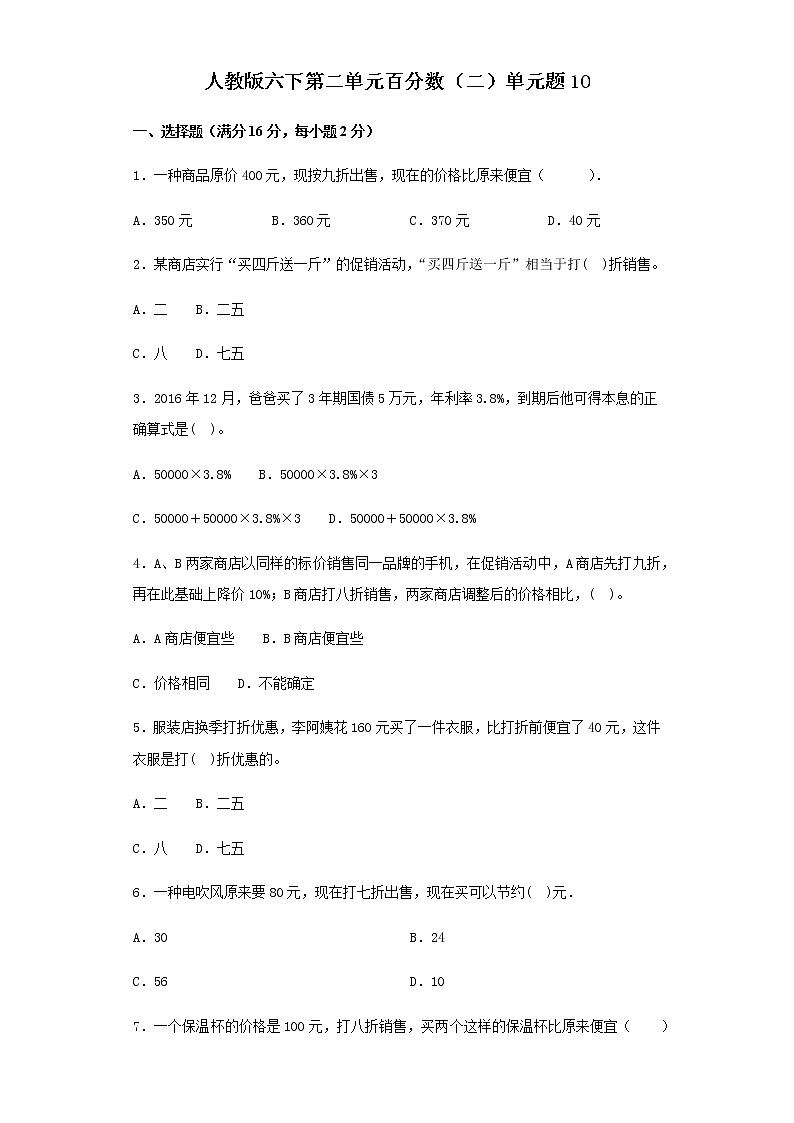 人教版六下第二单元百分数（二）单元题10

一、选择题（满分16分，每小题2分）

1．一种商品原价400元，现按九折出售，现在的价格比原来便宜（　　）．

A．350元　　B．360元　　C．370元　　D．40元

2．某商店实行“买四斤送一斤”的促销活动，“买四斤送一斤”相当于打(　)折销售。

A．二　　B．二五

C．八　　D．七五

3．2016年12月，爸爸买了3年期国债5万元，年利率3.8%，到期后他可得本息的正确算式是(　)。

A．50000×3.8%　　B．50000×3.8%×3

C．50000＋50000×3.8%×3　　D．50000＋50000×3.8%

4．A、B两家商店以同样的标价销售同一品牌的手机，在促销活动中，A商店先打九折，再在此基础上降价10%；B商店打八折销售，两家商店调整后的价格相比，(　)。

A．A商店便宜些　　B．B商店便宜些

C．价格相同　　D．不能确定

5．服装店换季打折优惠，李阿姨花160元买了一件衣服，比打折前便宜了40元，这件衣服是打(　)折优惠的。

A．二　　B．二五

C．八　　D．七五

6．一种电吹风原来要80元，现在打七折出售，现在买可以节约(　)元．

A．30　　B．24

C．56　　D．10

7．一个保温杯的价格是100元，打八折销售，买两个这样的保温杯比原来便宜（　　）